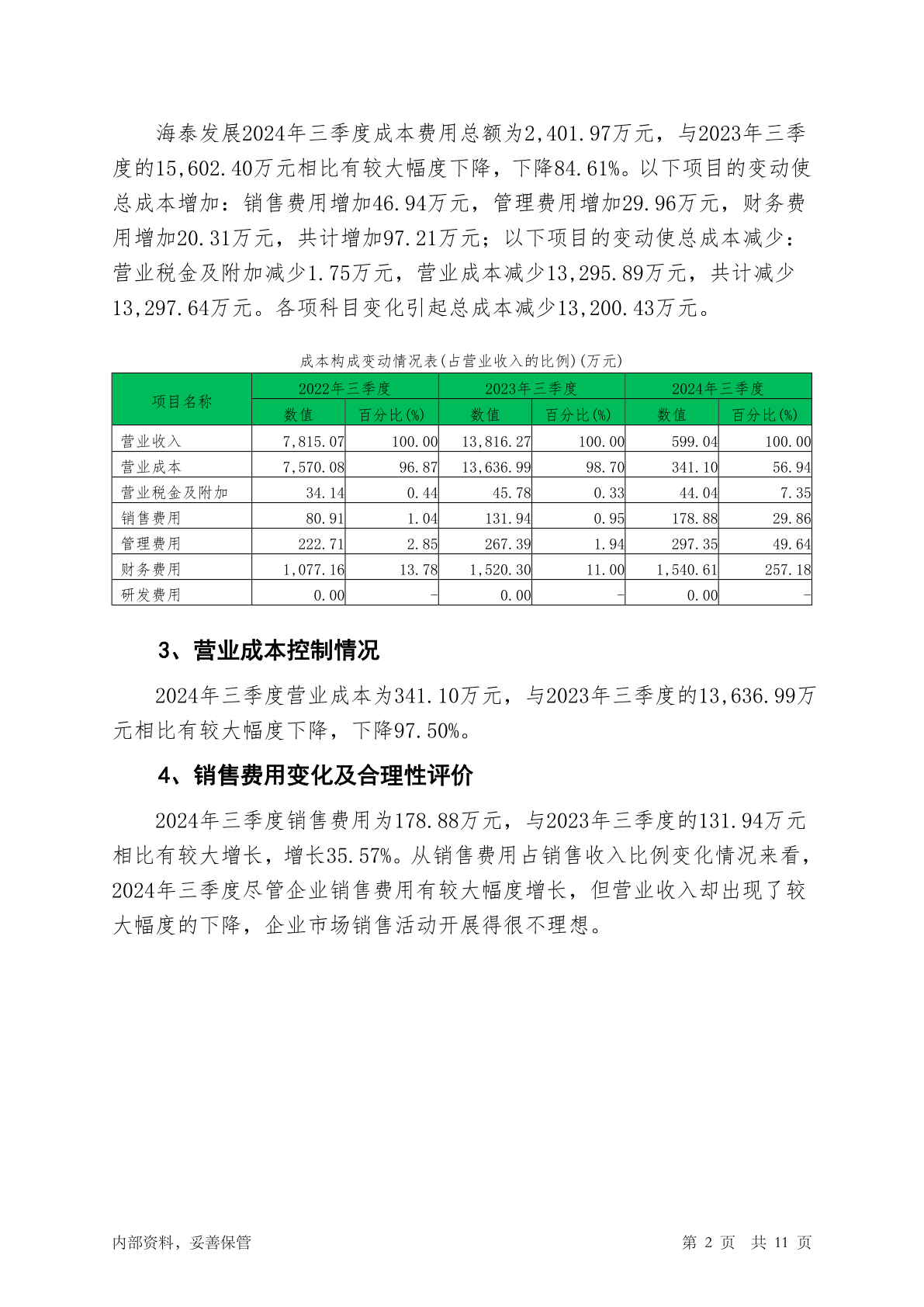 海泰发展2024年三季度成本费用总额为2,401.97万元，与2023年三季度的15,602.40万元相比有较大幅度下降，下降84.61%。以下项目的变动使总成本增加：销售费用增加46.94万元，管理费用增加29.96万元，财务费用增加20.31万元，共计增加97.21万元；以下项目的变动使总成本减少：营业税金及附加减少1.75万元，营业成本减少13,295.89万元，共计减少13,297.64万元。各项科目变化引起总成本减少13,200.43万元。

成本构成变动情况表(占营业收入的比例)(万元)

| 项目名称 | 2022年三季度 数值 | 2022年三季度 百分比(%) | 2023年三季度 数值 | 2023年三季度 百分比(%) | 2024年三季度 数值 | 2024年三季度 百分比(%) |
|---|---|---|---|---|---|---|
| 营业收入 | 7,815.07 | 100.00 | 13,816.27 | 100.00 | 599.04 | 100.00 |
| 营业成本 | 7,570.08 | 96.87 | 13,636.99 | 98.70 | 341.10 | 56.94 |
| 营业税金及附加 | 34.14 | 0.44 | 45.78 | 0.33 | 44.04 | 7.35 |
| 销售费用 | 80.91 | 1.04 | 131.94 | 0.95 | 178.88 | 29.86 |
| 管理费用 | 222.71 | 2.85 | 267.39 | 1.94 | 297.35 | 49.64 |
| 财务费用 | 1,077.16 | 13.78 | 1,520.30 | 11.00 | 1,540.61 | 257.18 |
| 研发费用 | 0.00 | - | 0.00 | - | 0.00 | - |

3、营业成本控制情况

2024年三季度营业成本为341.10万元，与2023年三季度的13,636.99万元相比有较大幅度下降，下降97.50%。

4、销售费用变化及合理性评价

2024年三季度销售费用为178.88万元，与2023年三季度的131.94万元相比有较大增长，增长35.57%。从销售费用占销售收入比例变化情况来看，2024年三季度尽管企业销售费用有较大幅度增长，但营业收入却出现了较大幅度的下降，企业市场销售活动开展得很不理想。

内部资料，妥善保管

第 2 页 共 11 页